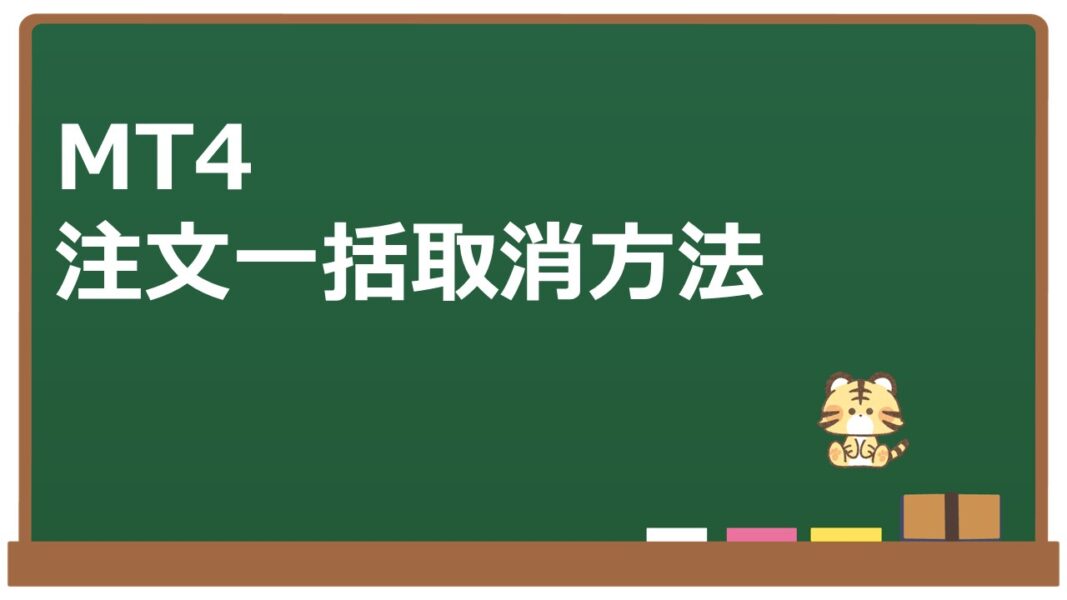 MT4
注文一括取消方法